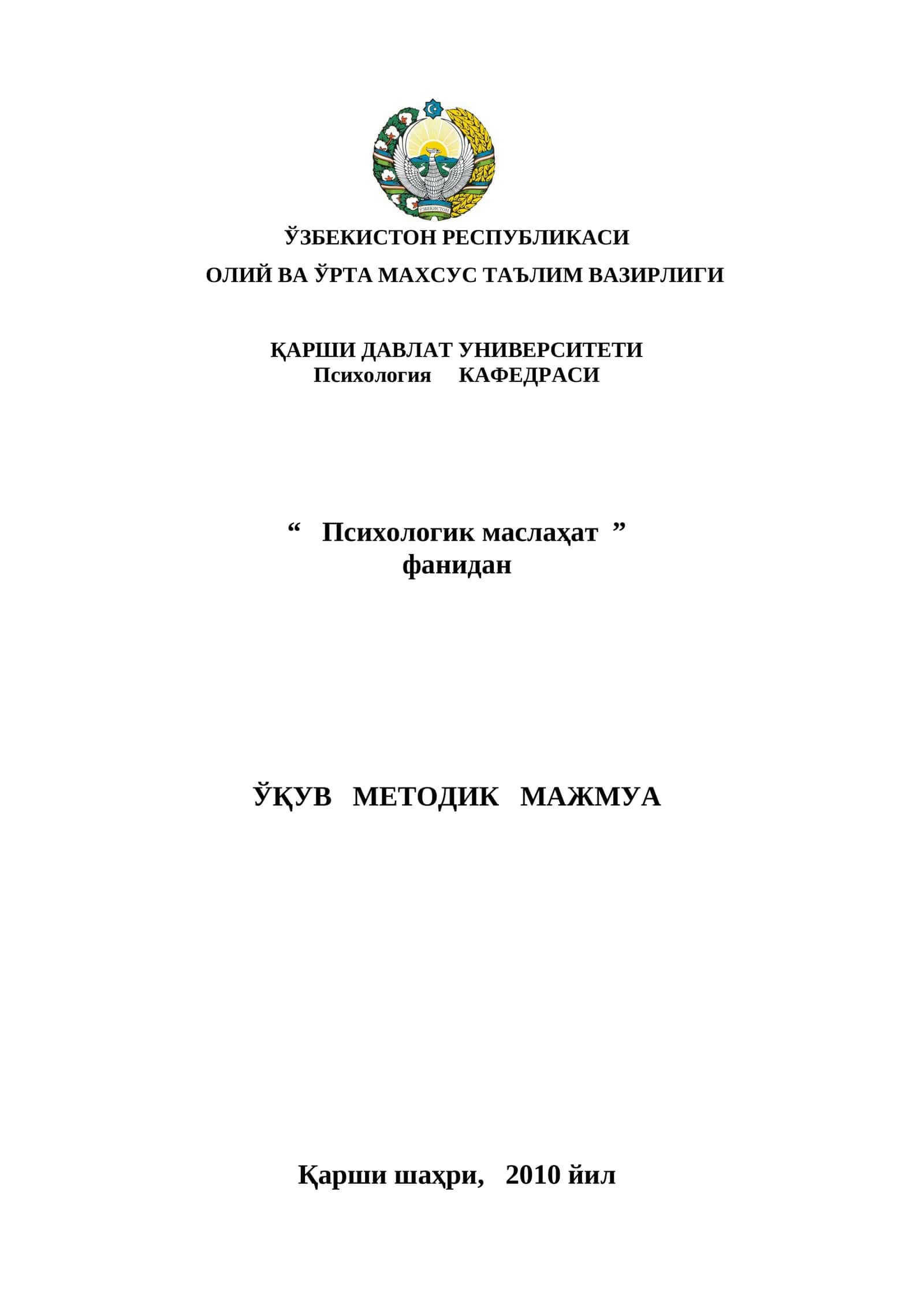 ЎЗБЕКИСТОН

ЎЗБЕКИСТОН РЕСПУБЛИКАСИ
ОЛИЙ ВА ЎРТА МАХСУС ТАЪЛИМ ВАЗИРЛИГИ

ҚАРШИ ДАВЛАТ УНИВЕРСИТЕТИ
Психология КАФЕДРАСИ

“ Психологик маслаҳат ”
фанидан

ЎҚУВ МЕТОДИК МАЖМУА

Қарши шаҳри, 2010 йил